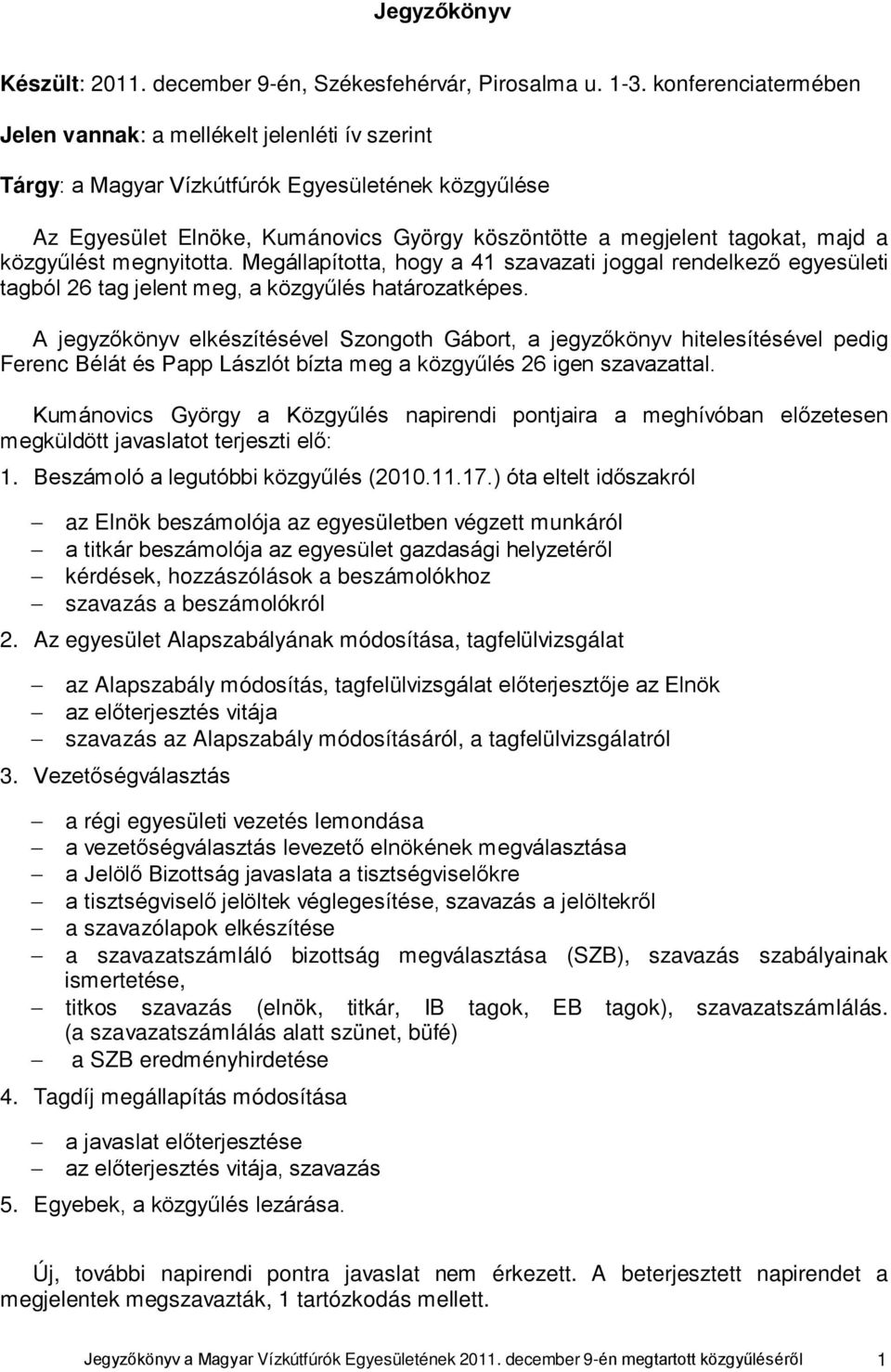 Jegyzőkönyv

Készült: 2011. december 9-én, Székesfehérvár, Pirosalma u. 1-3. konferenciatermében

Jelen vannak: a mellékelt jelenléti ív szerint

Tárgy: a Magyar Vízkútfúrók Egyesületének közgyűlése

Az Egyesület Elnöke, Kumánovics György köszöntötte a megjelent tagokat, majd a közgyűlést megnyitotta. Megállapította, hogy a 41 szavazati joggal rendelkező egyesületi tagból 26 tag jelent meg, a közgyűlés határozatképes.

A jegyzőkönyv elkészítésével Szongoth Gábort, a jegyzőkönyv hitelesítésével pedig Ferenc Bélát és Papp Lászlót bízta meg a közgyűlés 26 igen szavazattal.

Kumánovics György a Közgyűlés napirendi pontjaira a meghívóban előzetesen megküldött javaslatot terjeszti elő:

1. Beszámoló a legutóbbi közgyűlés (2010.11.17.) óta eltelt időszakról

– az Elnök beszámolója az egyesületben végzett munkáról
– a titkár beszámolója az egyesület gazdasági helyzetéről
– kérdések, hozzászólások a beszámolókhoz
– szavazás a beszámolókról

2. Az egyesület Alapszabályának módosítása, tagfelülvizsgálat

– az Alapszabály módosítás, tagfelülvizsgálat előterjesztője az Elnök
– az előterjesztés vitája
– szavazás az Alapszabály módosításáról, a tagfelülvizsgálatról

3. Vezetőségválasztás

– a régi egyesületi vezetés lemondása
– a vezetőségválasztás levezető elnökének megválasztása
– a Jelölő Bizottság javaslata a tisztségviselőkre
– a tisztségviselő jelöltek véglegesítése, szavazás a jelöltekről
– a szavazólapok elkészítése
– a szavazatszámláló bizottság megválasztása (SZB), szavazás szabályainak ismertetése,
– titkos szavazás (elnök, titkár, IB tagok, EB tagok), szavazatszámlálás. (a szavazatszámlálás alatt szünet, büfé)
– a SZB eredményhirdetése

4. Tagdíj megállapítás módosítása

– a javaslat előterjesztése
– az előterjesztés vitája, szavazás

5. Egyebek, a közgyűlés lezárása.

Új, további napirendi pontra javaslat nem érkezett. A beterjesztett napirendet a megjelentek megszavazták, 1 tartózkodás mellett.

Jegyzőkönyv a Magyar Vízkútfúrók Egyesületének 2011. december 9-én megtartott közgyűléséről 1